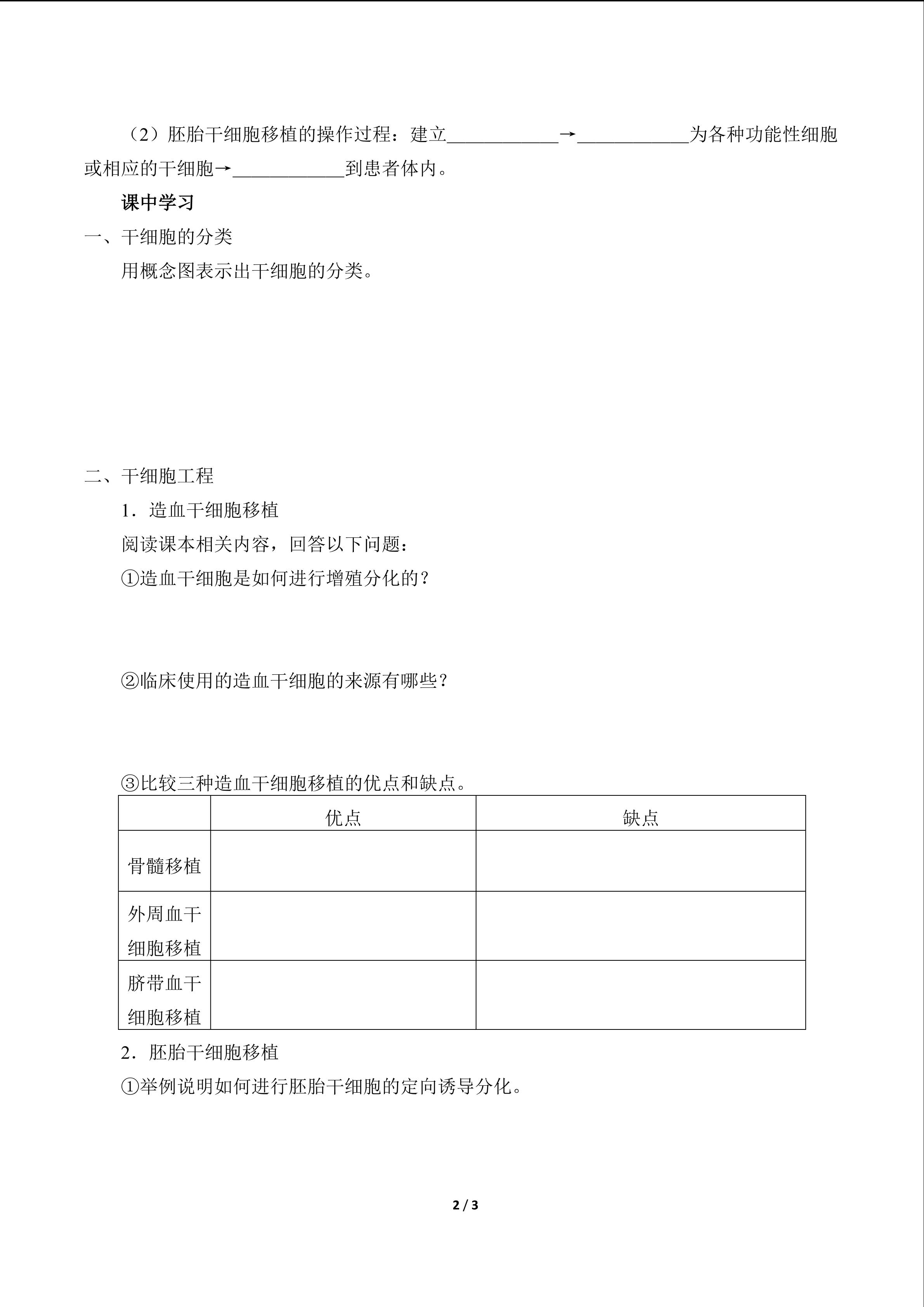 （2）胚胎干细胞移植的操作过程：建立____________→____________为各种功能性细胞或相应的干细胞→____________到患者体内。

课中学习

一、干细胞的分类

用概念图表示出干细胞的分类。

二、干细胞工程

1．造血干细胞移植

阅读课本相关内容，回答以下问题：

①造血干细胞是如何进行增殖分化的？

②临床使用的造血干细胞的来源有哪些？

③比较三种造血干细胞移植的优点和缺点。

| | 优点 | 缺点 |
|---|---|---|
| 骨髓移植 | | |
| 外周血干细胞移植 | | |
| 脐带血干细胞移植 | | |

2．胚胎干细胞移植

①举例说明如何进行胚胎干细胞的定向诱导分化。

2 / 3